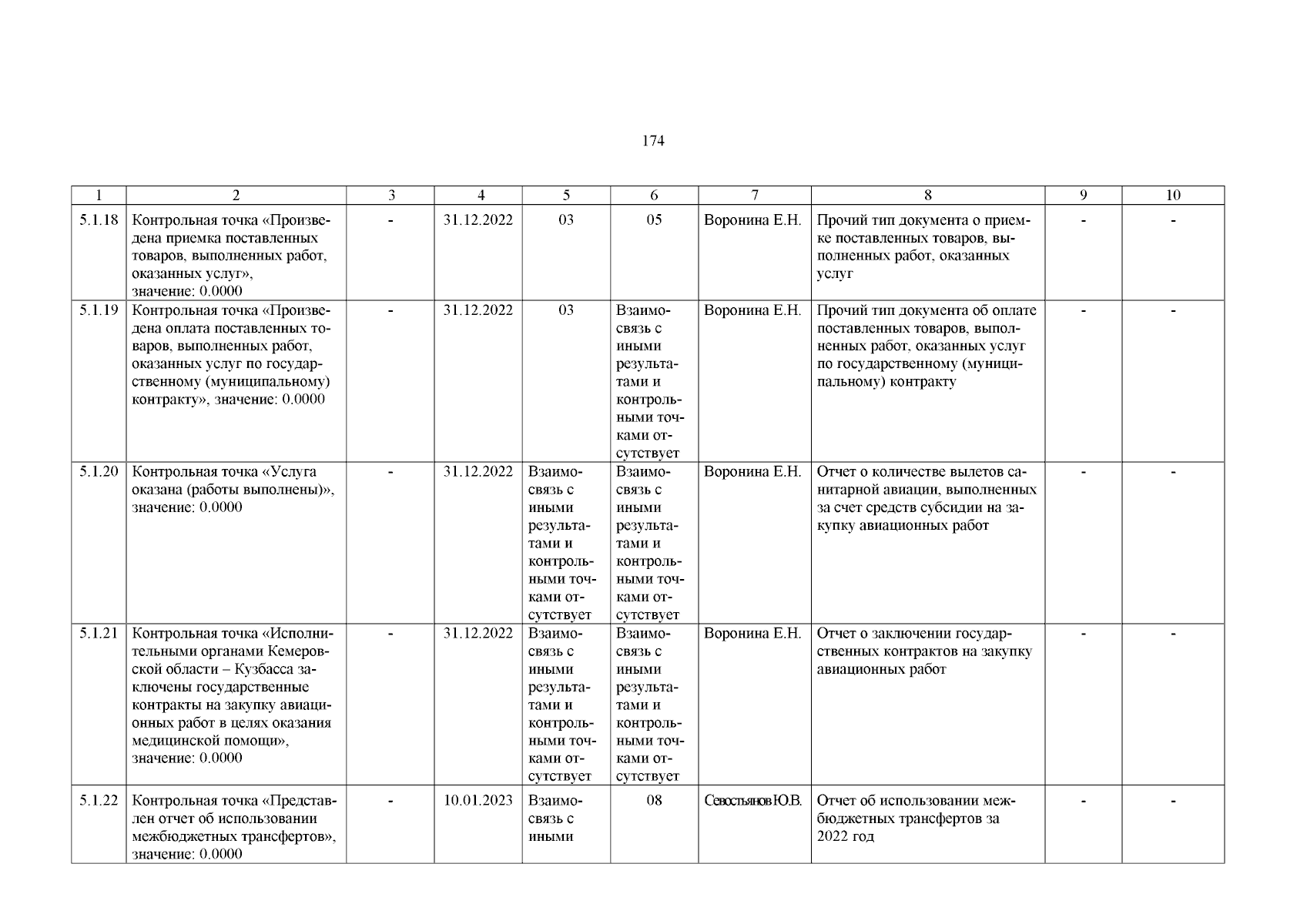 174

| 1 | 2 | 3 | 4 | 5 | 6 | 7 | 8 | 9 | 10 |
|---|---|---|---|---|---|---|---|---|---|
| 5.1.18 | Контрольная точка «Произведена приемка поставленных товаров, выполненных работ, оказанных услуг», значение: 0.0000 | - | 31.12.2022 | 03 | 05 | Воронина Е.Н. | Прочий тип документа о приемке поставленных товаров, выполненных работ, оказанных услуг | - | - |
| 5.1.19 | Контрольная точка «Произведена оплата поставленных товаров, выполненных работ, оказанных услуг по государственному (муниципальному) контракту», значение: 0.0000 | - | 31.12.2022 | 03 | Взаимосвязь с иными результатами и контрольными точками отсутствует | Воронина Е.Н. | Прочий тип документа об оплате поставленных товаров, выполненных работ, оказанных услуг по государственному (муниципальному) контракту | - | - |
| 5.1.20 | Контрольная точка «Услуга оказана (работы выполнены)», значение: 0.0000 | - | 31.12.2022 | Взаимосвязь с иными результатами и контрольными точками отсутствует | Взаимосвязь с иными результатами и контрольными точками отсутствует | Воронина Е.Н. | Отчет о количестве вылетов санитарной авиации, выполненных за счет средств субсидии на закупку авиационных работ | - | - |
| 5.1.21 | Контрольная точка «Исполнительными органами Кемеровской области – Кузбасса заключены государственные контракты на закупку авиационных работ в целях оказания медицинской помощи», значение: 0.0000 | - | 31.12.2022 | Взаимосвязь с иными результатами и контрольными точками отсутствует | Взаимосвязь с иными результатами и контрольными точками отсутствует | Воронина Е.Н. | Отчет о заключении государственных контрактов на закупку авиационных работ | - | - |
| 5.1.22 | Контрольная точка «Представлен отчет об использовании межбюджетных трансфертов», значение: 0.0000 | - | 10.01.2023 | Взаимосвязь с иными | 08 | Севостьянов Ю.В. | Отчет об использовании межбюджетных трансфертов за 2022 год | - | - |